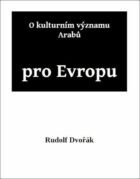 O kulturním významu Arabů

pro Evropu

Rudolf Dvořák